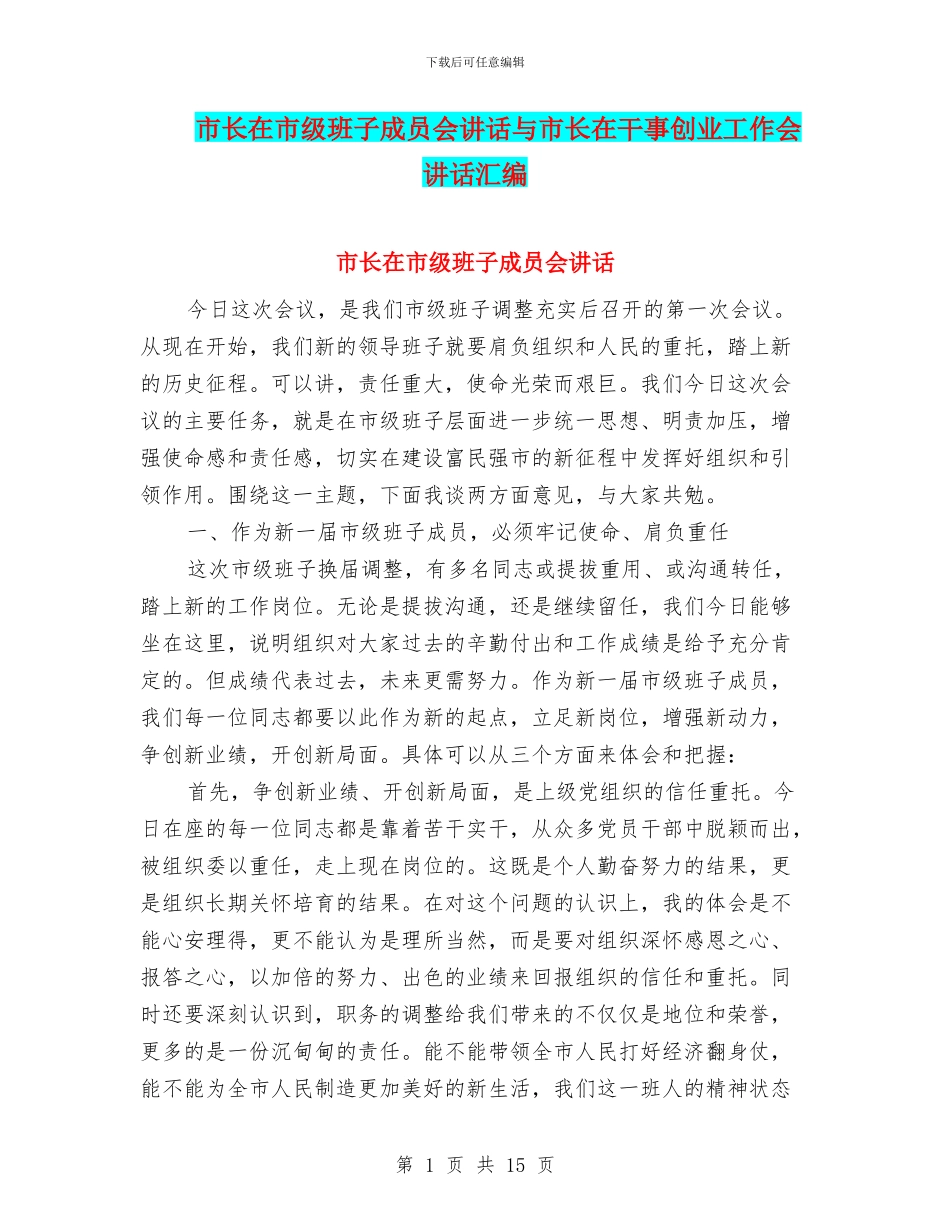 下载后可任意编辑

市长在市级班子成员会讲话与市长在干事创业工作会讲话汇编

市长在市级班子成员会讲话

今日这次会议，是我们市级班子调整充实后召开的第一次会议。从现在开始，我们新的领导班子就要肩负组织和人民的重托，踏上新的历史征程。可以讲，责任重大，使命光荣而艰巨。我们今日这次会议的主要任务，就是在市级班子层面进一步统一思想、明责加压，增强使命感和责任感，切实在建设富民强市的新征程中发挥好组织和引领作用。围绕这一主题，下面我谈两方面意见，与大家共勉。

一、作为新一届市级班子成员，必须牢记使命、肩负重任

这次市级班子换届调整，有多名同志或提拔重用、或沟通转任，踏上新的工作岗位。无论是提拔沟通，还是继续留任，我们今日能够坐在这里，说明组织对大家过去的辛勤付出和工作成绩是给予充分肯定的。但成绩代表过去，未来更需努力。作为新一届市级班子成员，我们每一位同志都要以此作为新的起点，立足新岗位，增强新动力，争创新业绩，开创新局面。具体可以从三个方面来体会和把握：

首先，争创新业绩、开创新局面，是上级党组织的信任重托。今日在座的每一位同志都是靠着苦干实干，从众多党员干部中脱颖而出，被组织委以重任，走上现在岗位的。这既是个人勤奋努力的结果，更是组织长期关怀培育的结果。在对这个问题的认识上，我的体会是不能心安理得，更不能认为是理所当然，而是要对组织深怀感恩之心、报答之心，以加倍的努力、出色的业绩来回报组织的信任和重托。同时还要深刻认识到，职务的调整给我们带来的不仅仅是地位和荣誉，更多的是一份沉甸甸的责任。能不能带领全市人民打好经济翻身仗，能不能为全市人民制造更加美好的新生活，我们这一班人的精神状态

第 1 页 共 15 页